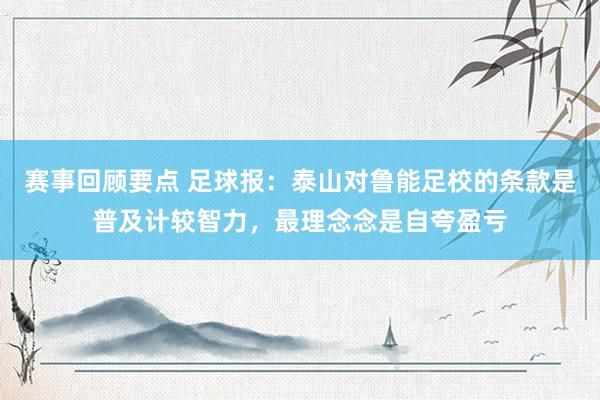 赛事回顾要点 足球报：泰山对鲁能足校的条款是普及计较智力，最理念念是自夸盈亏